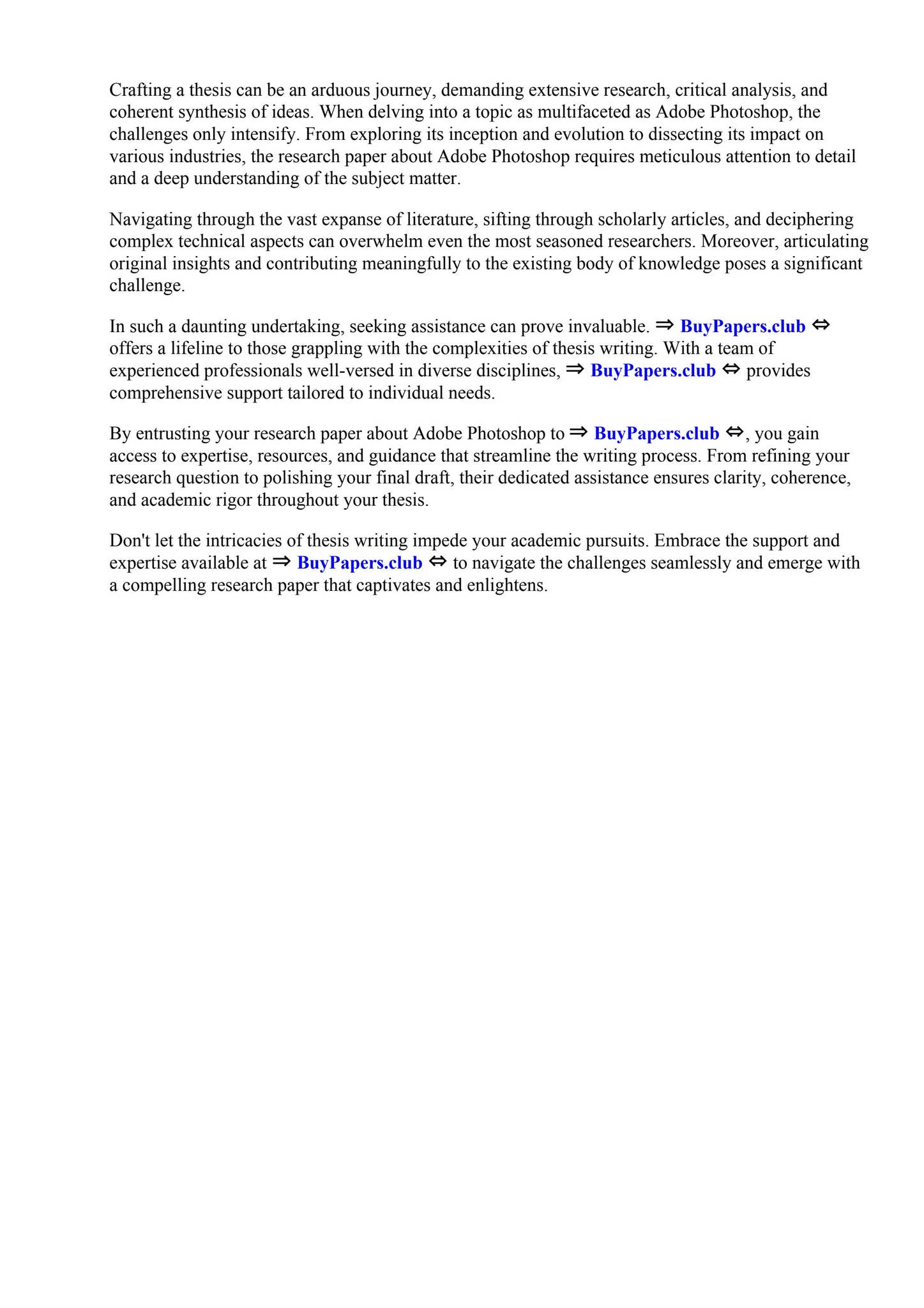 Crafting a thesis can be an arduous journey, demanding extensive research, critical analysis, and coherent synthesis of ideas. When delving into a topic as multifaceted as Adobe Photoshop, the challenges only intensify. From exploring its inception and evolution to dissecting its impact on various industries, the research paper about Adobe Photoshop requires meticulous attention to detail and a deep understanding of the subject matter.

Navigating through the vast expanse of literature, sifting through scholarly articles, and deciphering complex technical aspects can overwhelm even the most seasoned researchers. Moreover, articulating original insights and contributing meaningfully to the existing body of knowledge poses a significant challenge.

In such a daunting undertaking, seeking assistance can prove invaluable. ⇒ BuyPapers.club ⇔ offers a lifeline to those grappling with the complexities of thesis writing. With a team of experienced professionals well-versed in diverse disciplines, ⇒ BuyPapers.club ⇔ provides comprehensive support tailored to individual needs.

By entrusting your research paper about Adobe Photoshop to ⇒ BuyPapers.club ⇔, you gain access to expertise, resources, and guidance that streamline the writing process. From refining your research question to polishing your final draft, their dedicated assistance ensures clarity, coherence, and academic rigor throughout your thesis.

Don't let the intricacies of thesis writing impede your academic pursuits. Embrace the support and expertise available at ⇒ BuyPapers.club ⇔ to navigate the challenges seamlessly and emerge with a compelling research paper that captivates and enlightens.